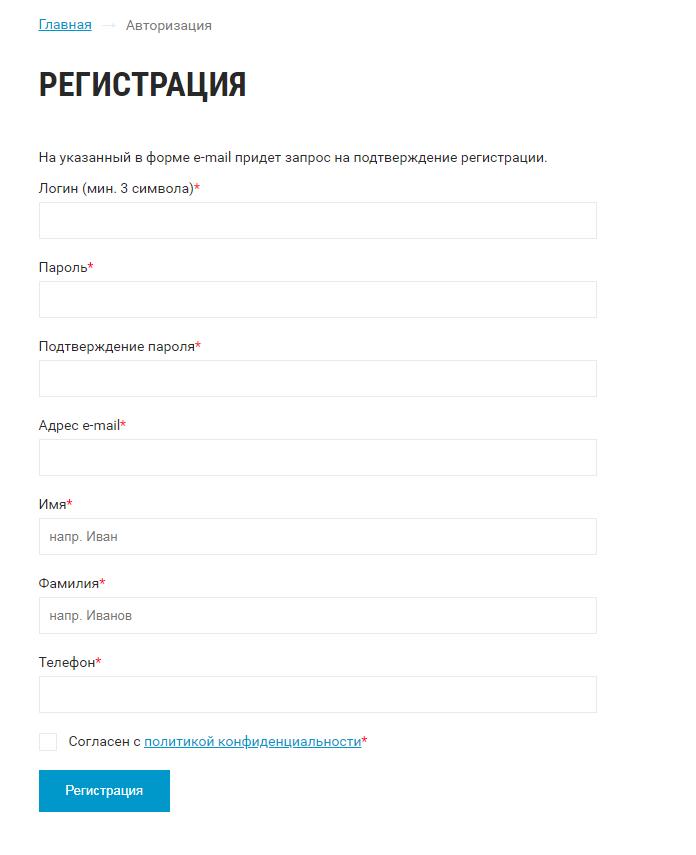 Главная → Авторизация

РЕГИСТРАЦИЯ

На указанный в форме e-mail придет запрос на подтверждение регистрации.

Логин (мин. 3 символа)*

Пароль*

Подтверждение пароля*

Адрес e-mail*

Имя*

напр. Иван

Фамилия*

напр. Иванов

Телефон*

Согласен с политикой конфиденциальности*

Регистрация